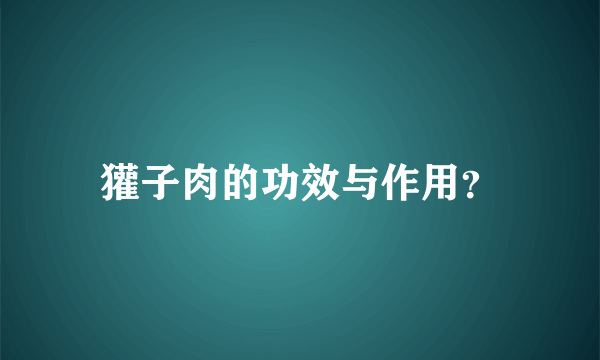 獾子肉的功效与作用?